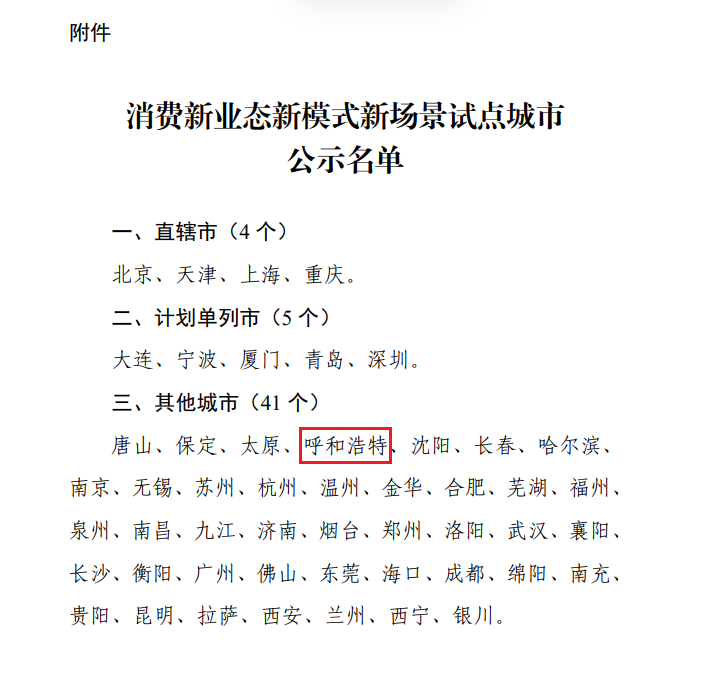 附件

消费新业态新模式新场景试点城市
公示名单

一、直辖市（4个）

北京、天津、上海、重庆。

二、计划单列市（5个）

大连、宁波、厦门、青岛、深圳。

三、其他城市（41个）

唐山、保定、太原、呼和浩特、沈阳、长春、哈尔滨、南京、无锡、苏州、杭州、温州、金华、合肥、芜湖、福州、泉州、南昌、九江、济南、烟台、郑州、洛阳、武汉、襄阳、长沙、衡阳、广州、佛山、东莞、海口、成都、绵阳、南充、贵阳、昆明、拉萨、西安、兰州、西宁、银川。